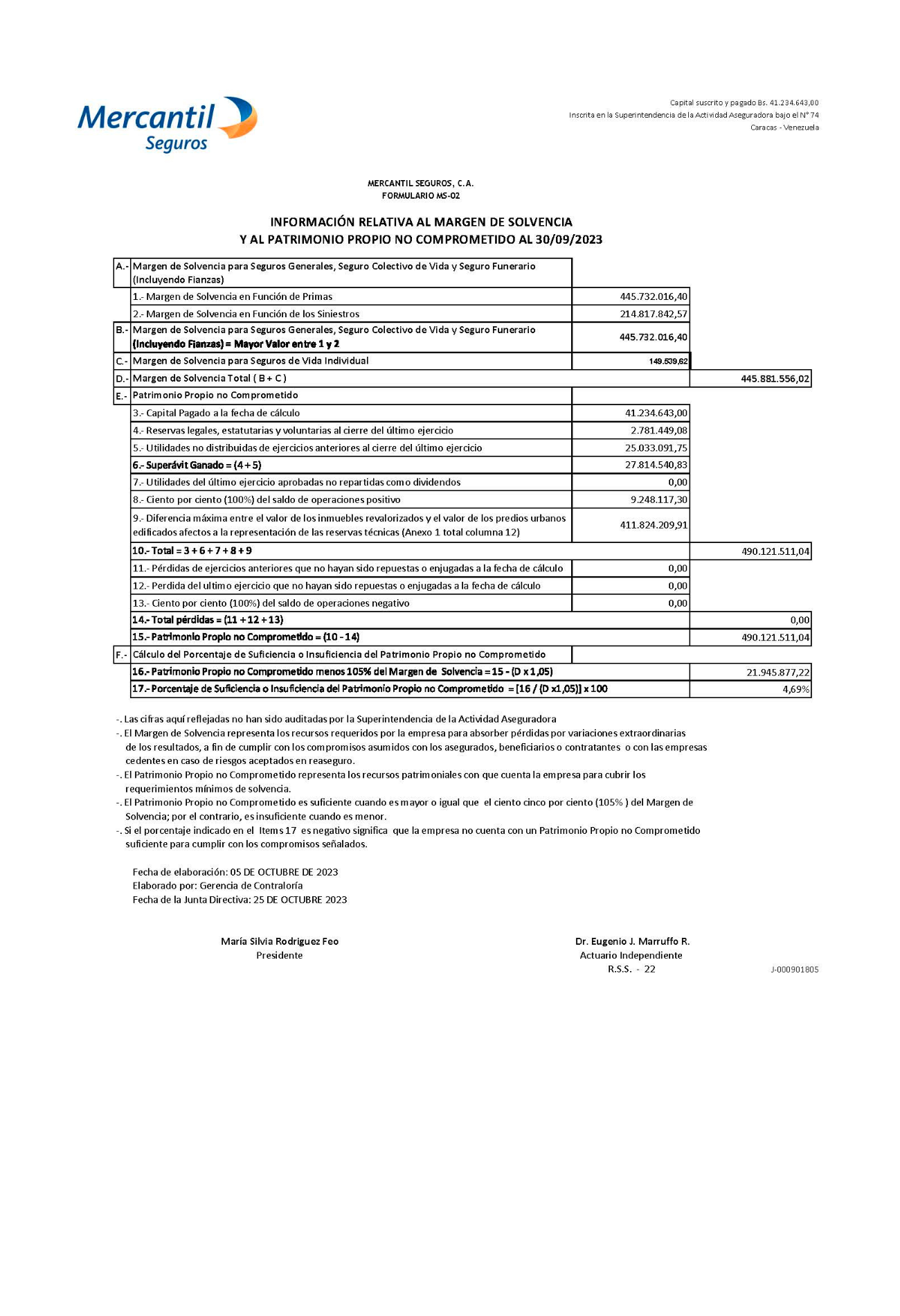 Mercantil
Seguros

Capital suscrito y pagado Bs. 41.234.643,00
Inscrita en la Superintendencia de la Actividad Aseguradora bajo el N° 74
Caracas - Venezuela

MERCANTIL SEGUROS, C.A.
FORMULARIO MS-02

INFORMACIÓN RELATIVA AL MARGEN DE SOLVENCIA
Y AL PATRIMONIO PROPIO NO COMPROMETIDO AL 30/09/2023

| | | | |
|---|---|---|---|
| A.- | Margen de Solvencia para Seguros Generales, Seguro Colectivo de Vida y Seguro Funerario (Incluyendo Fianzas) | | |
| | 1.- Margen de Solvencia en Función de Primas | 445.732.016,40 | |
| | 2.- Margen de Solvencia en Función de los Siniestros | 214.817.842,57 | |
| B.- | Margen de Solvencia para Seguros Generales, Seguro Colectivo de Vida y Seguro Funerario (Incluyendo Fianzas) = Mayor Valor entre 1 y 2 | 445.732.016,40 | |
| C.- | Margen de Solvencia para Seguros de Vida Individual | 149.539,62 | |
| D.- | Margen de Solvencia Total ( B + C ) | | 445.881.556,02 |
| E.- | Patrimonio Propio no Comprometido | | |
| | 3.- Capital Pagado a la fecha de cálculo | 41.234.643,00 | |
| | 4.- Reservas legales, estatutarias y voluntarias al cierre del último ejercicio | 2.781.449,08 | |
| | 5.- Utilidades no distribuidas de ejercicios anteriores al cierre del último ejercicio | 25.033.091,75 | |
| | 6.- Superávit Ganado = (4 + 5) | 27.814.540,83 | |
| | 7.- Utilidades del último ejercicio aprobadas no repartidas como dividendos | 0,00 | |
| | 8.- Ciento por ciento (100%) del saldo de operaciones positivo | 9.248.117,30 | |
| | 9.- Diferencia máxima entre el valor de los inmuebles revalorizados y el valor de los predios urbanos edificados afectos a la representación de las reservas técnicas (Anexo 1 total columna 12) | 411.824.209,91 | |
| | 10.- Total = 3 + 6 + 7 + 8 + 9 | | 490.121.511,04 |
| | 11.- Pérdidas de ejercicios anteriores que no hayan sido repuestas o enjugadas a la fecha de cálculo | 0,00 | |
| | 12.- Perdida del ultimo ejercicio que no hayan sido repuestas o enjugadas a la fecha de cálculo | 0,00 | |
| | 13.- Ciento por ciento (100%) del saldo de operaciones negativo | 0,00 | |
| | 14.- Total pérdidas = (11 + 12 + 13) | | 0,00 |
| | 15.- Patrimonio Propio no Comprometido = (10 - 14) | | 490.121.511,04 |
| F.- | Cálculo del Porcentaje de Suficiencia o Insuficiencia del Patrimonio Propio no Comprometido | | |
| | 16.- Patrimonio Propio no Comprometido menos 105% del Margen de Solvencia = 15 - (D x 1,05) | | 21.945.877,22 |
| | 17.- Porcentaje de Suficiencia o Insuficiencia del Patrimonio Propio no Comprometido = [16 / (D x1,05)] x 100 | | 4,69% |

-. Las cifras aquí reflejadas no han sido auditadas por la Superintendencia de la Actividad Aseguradora
-. El Margen de Solvencia representa los recursos requeridos por la empresa para absorber pérdidas por variaciones extraordinarias de los resultados, a fin de cumplir con los compromisos asumidos con los asegurados, beneficiarios o contratantes o con las empresas cedentes en caso de riesgos aceptados en reaseguro.
-. El Patrimonio Propio no Comprometido representa los recursos patrimoniales con que cuenta la empresa para cubrir los requerimientos mínimos de solvencia.
-. El Patrimonio Propio no Comprometido es suficiente cuando es mayor o igual que el ciento cinco por ciento (105% ) del Margen de Solvencia; por el contrario, es insuficiente cuando es menor.
-. Si el porcentaje indicado en el Items 17 es negativo significa que la empresa no cuenta con un Patrimonio Propio no Comprometido suficiente para cumplir con los compromisos señalados.

Fecha de elaboración: 05 DE OCTUBRE DE 2023
Elaborado por: Gerencia de Contraloría
Fecha de la Junta Directiva: 25 DE OCTUBRE 2023

María Silvia Rodriguez Feo
Presidente

Dr. Eugenio J. Marruffo R.
Actuario Independiente
R.S.S. - 22

J-000901805